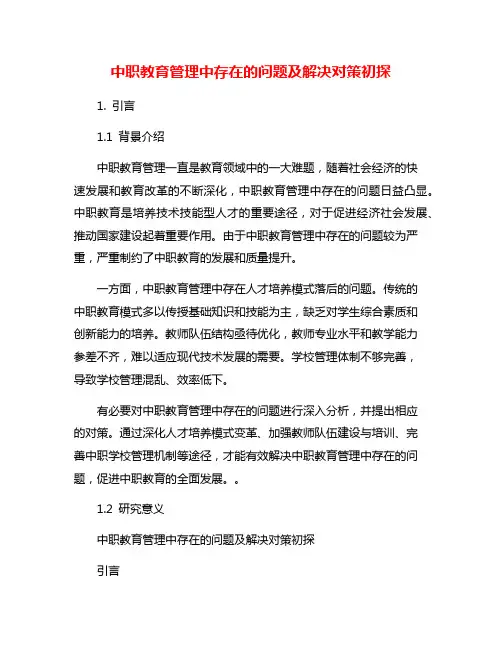 中职教育管理中存在的问题及解决对策初探

1. 引言

1.1 背景介绍

中职教育管理一直是教育领域中的一大难题，随着社会经济的快速发展和教育改革的不断深化，中职教育管理中存在的问题日益凸显。中职教育是培养技术技能型人才的重要途径，对于促进经济社会发展、推动国家建设起着重要作用。由于中职教育管理中存在的问题较为严重，严重制约了中职教育的发展和质量提升。

一方面，中职教育管理中存在人才培养模式落后的问题。传统的中职教育模式多以传授基础知识和技能为主，缺乏对学生综合素质和创新能力的培养。教师队伍结构亟待优化，教师专业水平和教学能力参差不齐，难以适应现代技术发展的需要。学校管理体制不够完善，导致学校管理混乱、效率低下。

有必要对中职教育管理中存在的问题进行深入分析，并提出相应的对策。通过深化人才培养模式变革、加强教师队伍建设与培训、完善中职学校管理机制等途径，才能有效解决中职教育管理中存在的问题，促进中职教育的全面发展。。

1.2 研究意义

中职教育管理中存在的问题及解决对策初探

引言